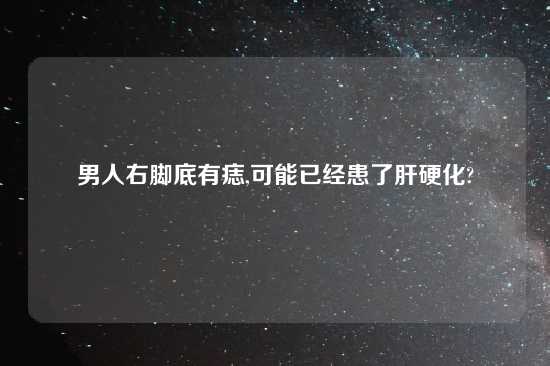 男人右脚底有痣,可能已经患了肝硬化?